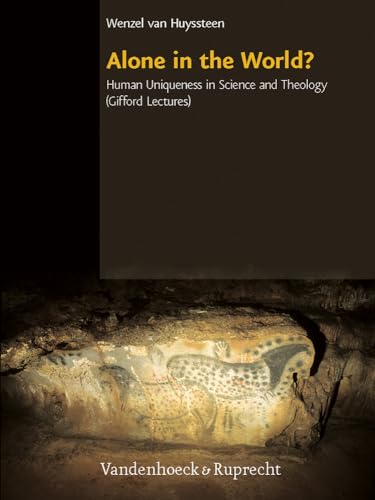 Wenzel van Huyssteen

Alone in the World?

Human Uniqueness in Science and Theology (Gifford Lectures)

Vandenhoeck & Ruprecht